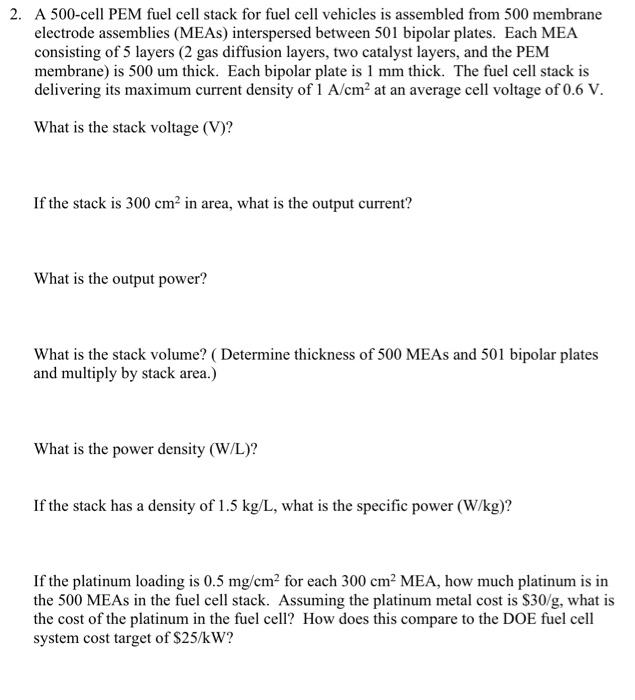 2. A 500-cell PEM fuel cell stack for fuel cell vehicles is assembled from 500 membrane electrode assemblies (MEAs) interspersed between 501 bipolar plates. Each MEA consisting of 5 layers (2 gas diffusion layers, two catalyst layers, and the PEM membrane) is 500 um thick. Each bipolar plate is 1 mm thick. The fuel cell stack is delivering its maximum current density of 1 A/cm$^2$ at an average cell voltage of 0.6 V.

What is the stack voltage (V)?

If the stack is 300 cm$^2$ in area, what is the output current?

What is the output power?

What is the stack volume? ( Determine thickness of 500 MEAs and 501 bipolar plates and multiply by stack area.)

What is the power density (W/L)?

If the stack has a density of 1.5 kg/L, what is the specific power (W/kg)?

If the platinum loading is 0.5 mg/cm$^2$ for each 300 cm$^2$ MEA, how much platinum is in the 500 MEAs in the fuel cell stack. Assuming the platinum metal cost is \$30/g, what is the cost of the platinum in the fuel cell? How does this compare to the DOE fuel cell system cost target of \$25/kW?